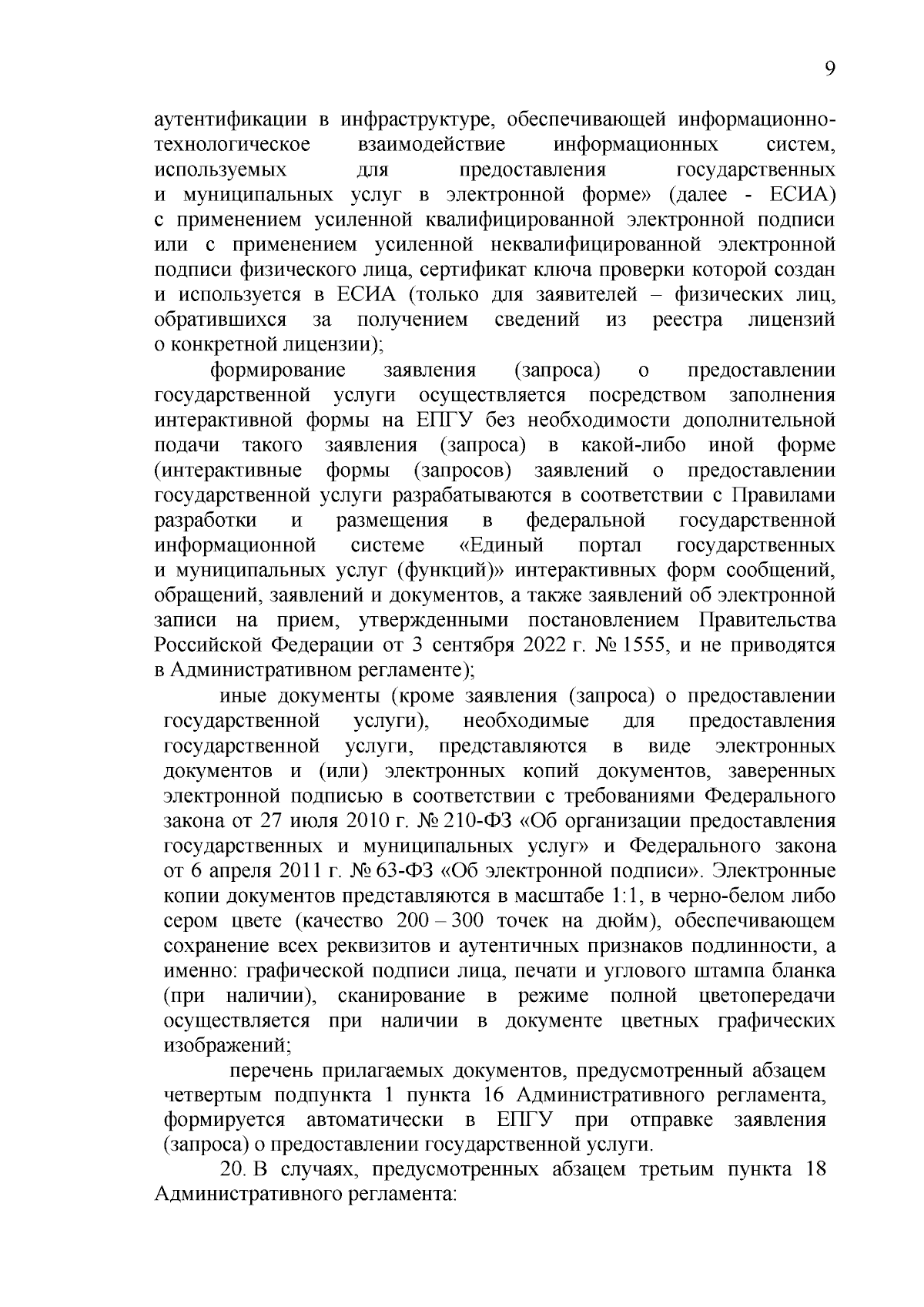 9

аутентификации в инфраструктуре, обеспечивающей информационно-технологическое взаимодействие информационных систем, используемых для предоставления государственных и муниципальных услуг в электронной форме» (далее - ЕСИА) с применением усиленной квалифицированной электронной подписи или с применением усиленной неквалифицированной электронной подписи физического лица, сертификат ключа проверки которой создан и используется в ЕСИА (только для заявителей – физических лиц, обратившихся за получением сведений из реестра лицензий о конкретной лицензии);

формирование заявления (запроса) о предоставлении государственной услуги осуществляется посредством заполнения интерактивной формы на ЕПГУ без необходимости дополнительной подачи такого заявления (запроса) в какой-либо иной форме (интерактивные формы (запросов) заявлений о предоставлении государственной услуги разрабатываются в соответствии с Правилами разработки и размещения в федеральной государственной информационной системе «Единый портал государственных и муниципальных услуг (функций)» интерактивных форм сообщений, обращений, заявлений и документов, а также заявлений об электронной записи на прием, утвержденными постановлением Правительства Российской Федерации от 3 сентября 2022 г. № 1555, и не приводятся в Административном регламенте);

иные документы (кроме заявления (запроса) о предоставлении государственной услуги), необходимые для предоставления государственной услуги, представляются в виде электронных документов и (или) электронных копий документов, заверенных электронной подписью в соответствии с требованиями Федерального закона от 27 июля 2010 г. № 210-ФЗ «Об организации предоставления государственных и муниципальных услуг» и Федерального закона от 6 апреля 2011 г. № 63-ФЗ «Об электронной подписи». Электронные копии документов представляются в масштабе 1:1, в черно-белом либо сером цвете (качество 200 – 300 точек на дюйм), обеспечивающем сохранение всех реквизитов и аутентичных признаков подлинности, а именно: графической подписи лица, печати и углового штампа бланка (при наличии), сканирование в режиме полной цветопередачи осуществляется при наличии в документе цветных графических изображений;

перечень прилагаемых документов, предусмотренный абзацем четвертым подпункта 1 пункта 16 Административного регламента, формируется автоматически в ЕПГУ при отправке заявления (запроса) о предоставлении государственной услуги.

20. В случаях, предусмотренных абзацем третьим пункта 18 Административного регламента: